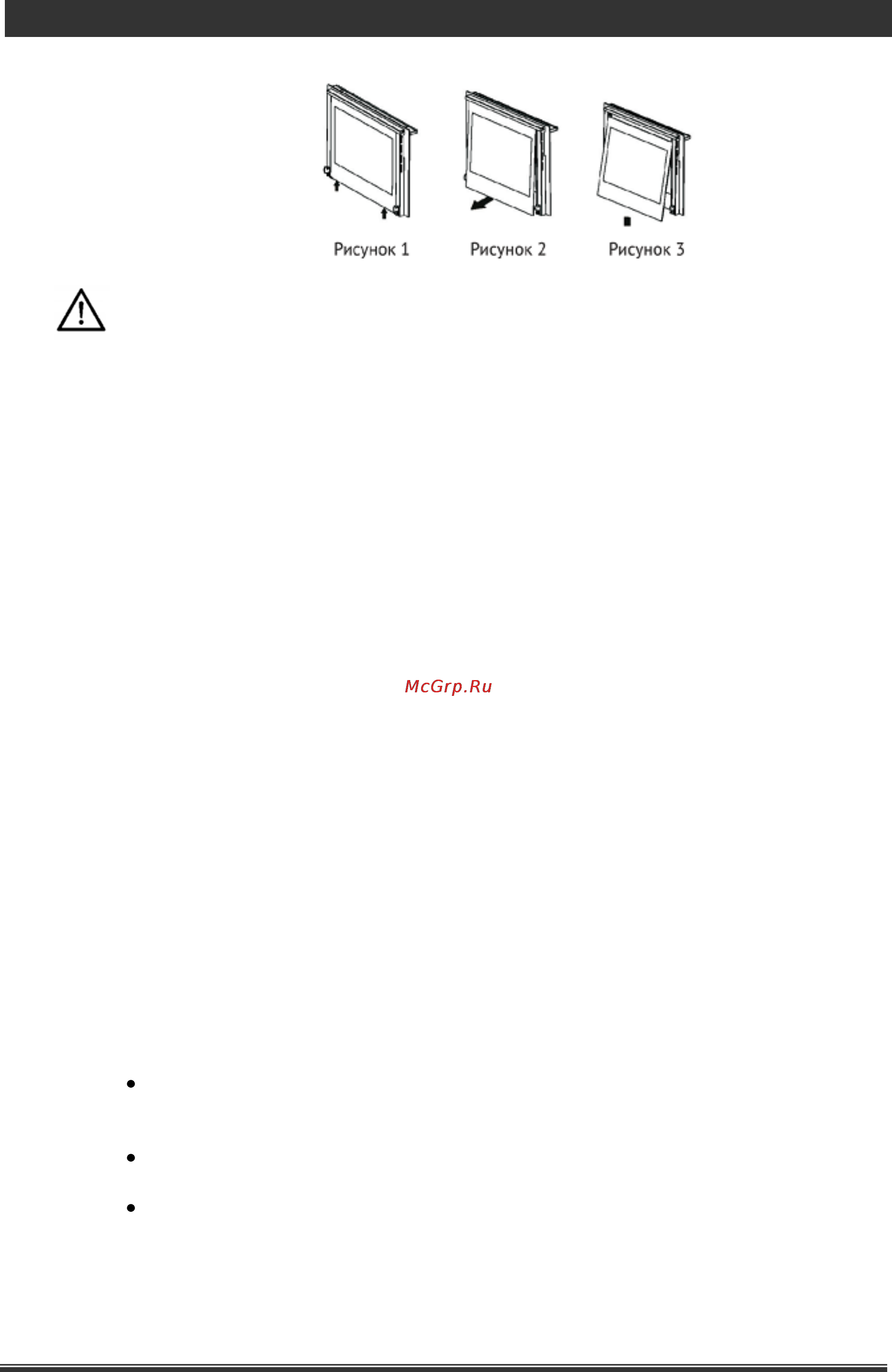 Рисунок 1

Рисунок 2

Рисунок 3

McGrp.Ru